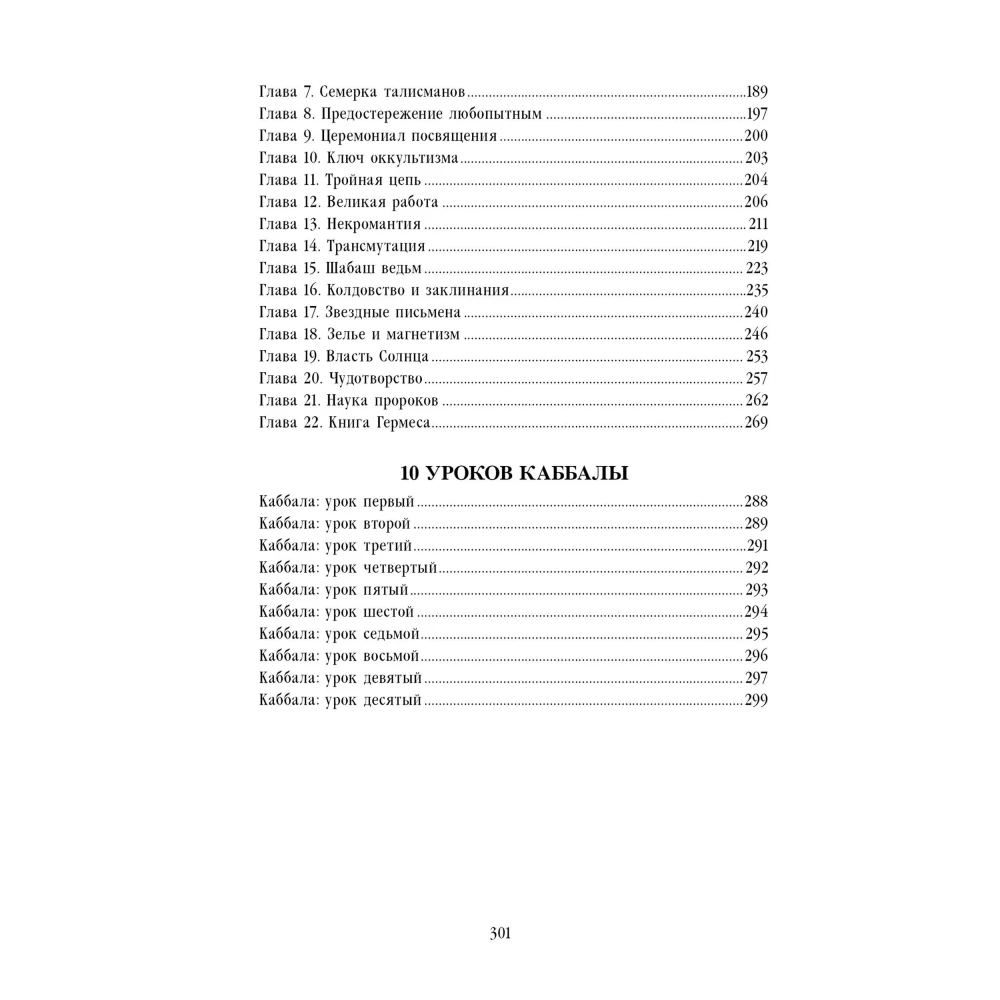 Глава 7. Семерка талисманов 189
Глава 8. Предостережение любопытным 197
Глава 9. Церемониал посвящения 200
Глава 10. Ключ оккультизма 203
Глава 11. Тройная цепь 204
Глава 12. Великая работа 206
Глава 13. Некромантия 211
Глава 14. Трансмутация 219
Глава 15. Шабаш ведьм 223
Глава 16. Колдовство и заклинания 235
Глава 17. Звездные письмена 240
Глава 18. Зелье и магнетизм 246
Глава 19. Власть Солнца 253
Глава 20. Чудотворство 257
Глава 21. Наука пророков 262
Глава 22. Книга Гермеса 269

10 УРОКОВ КАББАЛЫ

Каббала: урок первый 288
Каббала: урок второй 289
Каббала: урок третий 291
Каббала: урок четвертый 292
Каббала: урок пятый 293
Каббала: урок шестой 294
Каббала: урок седьмой 295
Каббала: урок восьмой 296
Каббала: урок девятый 297
Каббала: урок десятый 299

301